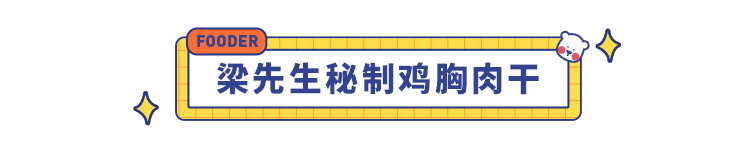 FOODER

梁先生秘制鸡胸肉干